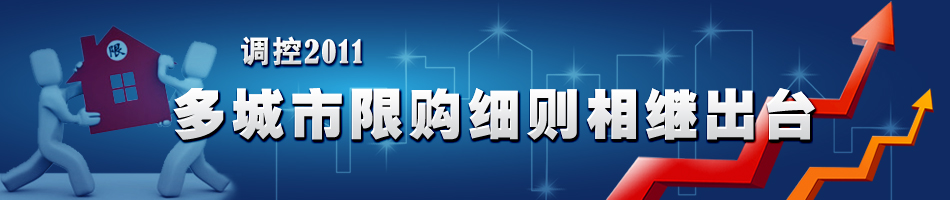 限

调控2011

多城市限购细则相继出台